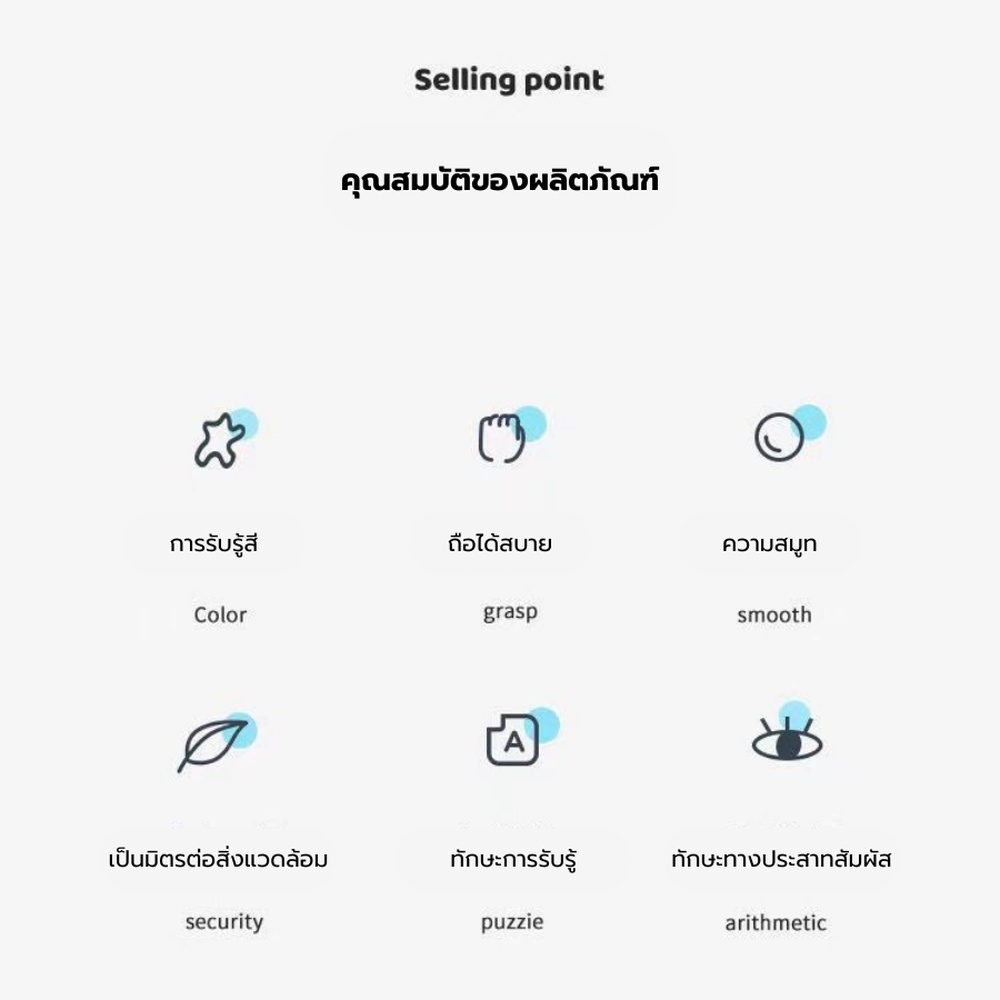 Selling point

คุณสมบัติของผลิตภัณฑ์

การรับรู้สี

Color

ถือได้สบาย

grasp

ความสมูท

smooth

เป็นมิตรต่อสิ่งแวดล้อม

security

ทักษะการรับรู้

puzzie

ทักษะทางประสาทสัมผัส

arithmetic